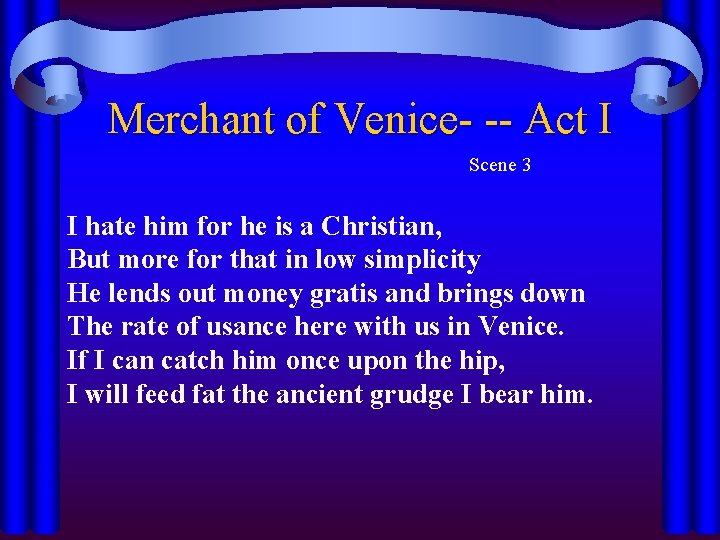 Merchant of Venice- -- Act I

Scene 3

I hate him for he is a Christian,
But more for that in low simplicity
He lends out money gratis and brings down
The rate of usance here with us in Venice.
If I can catch him once upon the hip,
I will feed fat the ancient grudge I bear him.